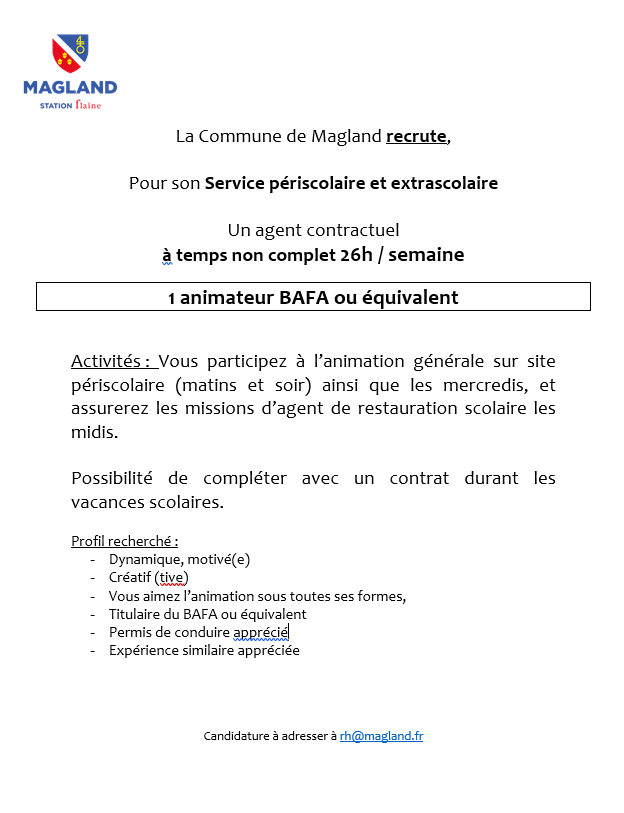 MAGLAND
STATION flaine

La Commune de Magland recrute,

Pour son Service périscolaire et extrascolaire

Un agent contractuel
à temps non complet 26h / semaine

1 animateur BAFA ou équivalent

Activités : Vous participez à l'animation générale sur site périscolaire (matins et soir) ainsi que les mercredis, et assurerez les missions d'agent de restauration scolaire les midis.

Possibilité de compléter avec un contrat durant les vacances scolaires.

Profil recherché :
- Dynamique, motivé(e)
- Créatif (tive)
- Vous aimez l'animation sous toutes ses formes,
- Titulaire du BAFA ou équivalent
- Permis de conduire apprécié
- Expérience similaire appréciée

Candidature à adresser à rh@magland.fr